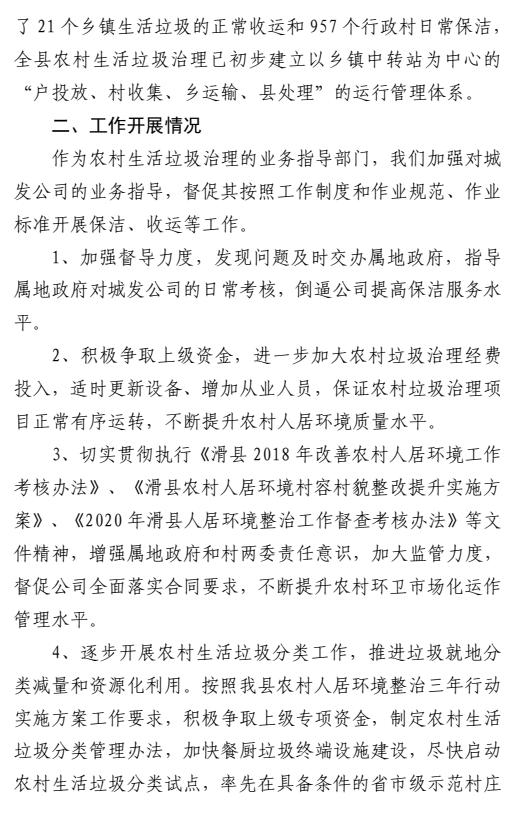 了21个乡镇生活垃圾的正常收运和957个行政村日常保洁，全县农村生活垃圾治理已初步建立以乡镇中转站为中心的“户投放、村收集、乡运输、县处理”的运行管理体系。

二、工作开展情况

作为农村生活垃圾治理的业务指导部门，我们加强对城发公司的业务指导，督促其按照工作制度和作业规范、作业标准开展保洁、收运等工作。

1、加强督导力度，发现问题及时交办属地政府，指导属地政府对城发公司的日常考核，倒逼公司提高保洁服务水平。

2、积极争取上级资金，进一步加大农村垃圾治理经费投入，适时更新设备、增加从业人员，保证农村垃圾治理项目正常有序运转，不断提升农村人居环境质量水平。

3、切实贯彻执行《滑县2018年改善农村人居环境工作考核办法》、《滑县农村人居环境村容村貌整改提升实施方案》、《2020年滑县人居环境整治工作督查考核办法》等文件精神，增强属地政府和村两委责任意识，加大监管力度，督促公司全面落实合同要求，不断提升农村环卫市场化运作管理水平。

4、逐步开展农村生活垃圾分类工作，推进垃圾就地分类减量和资源化利用。按照我县农村人居环境整治三年行动实施方案工作要求，积极争取上级专项资金，制定农村生活垃圾分类管理办法，加快餐厨垃圾终端设施建设，尽快启动农村生活垃圾分类试点，率先在具备条件的省市级示范村庄